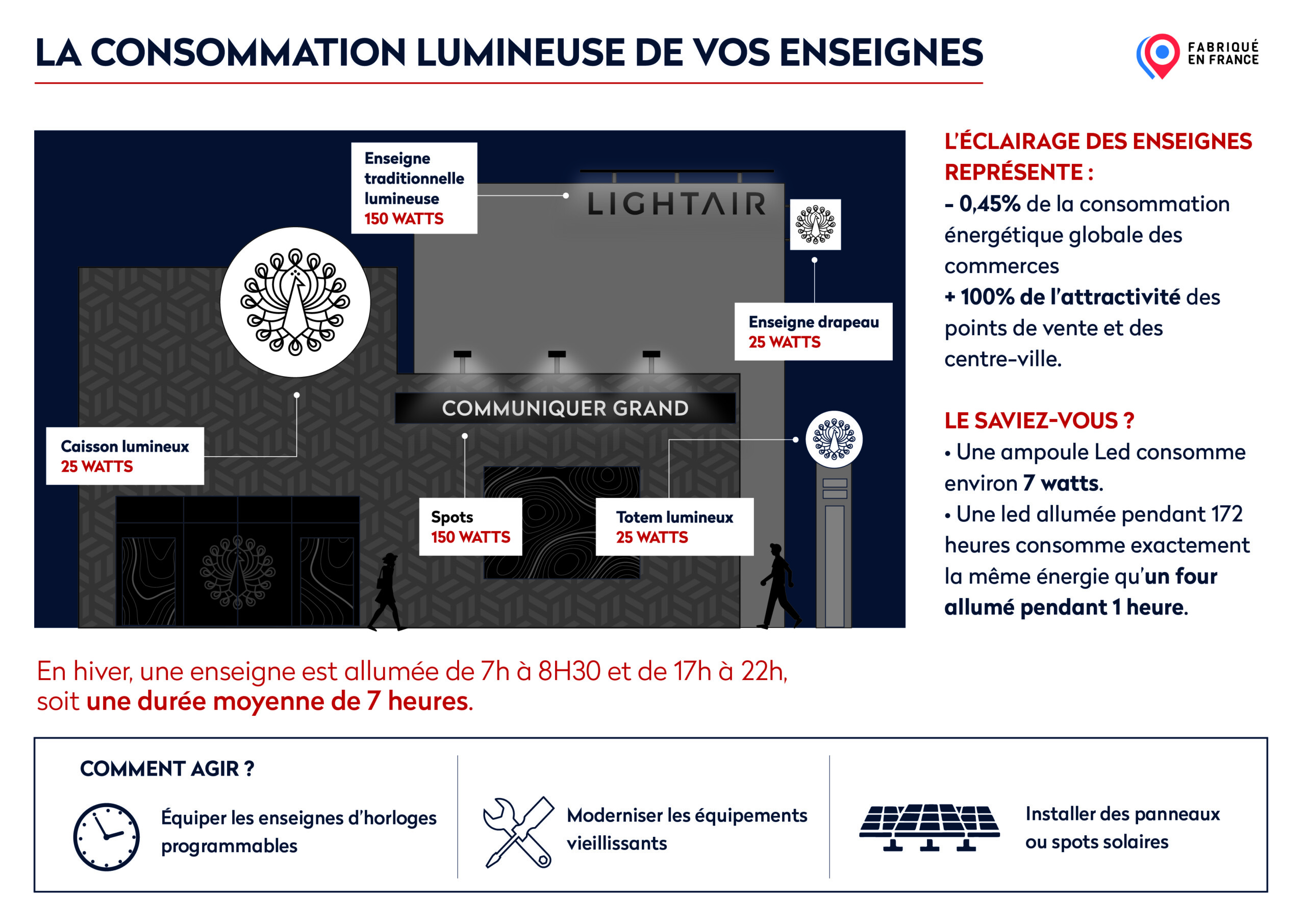 LA CONSOMMATION LUMINEUSE DE VOS ENSEIGNES

FABRIQUÉ EN FRANCE

Enseigne traditionnelle lumineuse
150 WATTS

LIGHTAIR

Enseigne drapeau
25 WATTS

COMMUNIQUER GRAND

Caisson lumineux
25 WATTS

Spots
150 WATTS

Totem lumineux
25 WATTS

L'ÉCLAIRAGE DES ENSEIGNES REPRÉSENTE :
- 0,45% de la consommation énergétique globale des commerces
+ 100% de l'attractivité des points de vente et des centre-ville.

LE SAVIEZ-VOUS ?
• Une ampoule Led consomme environ 7 watts.
• Une led allumée pendant 172 heures consomme exactement la même énergie qu'un four allumé pendant 1 heure.

En hiver, une enseigne est allumée de 7h à 8H30 et de 17h à 22h, soit une durée moyenne de 7 heures.

COMMENT AGIR ?

Équiper les enseignes d'horloges programmables

Moderniser les équipements vieillissants

Installer des panneaux ou spots solaires